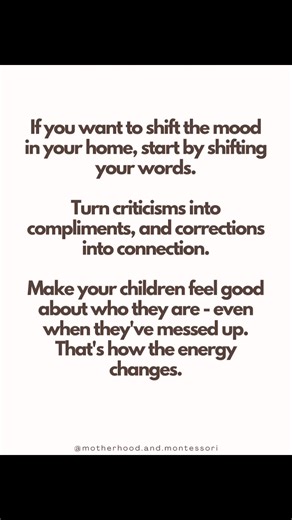 If you want to shift the mood in your home, start by shifting your words.

Turn criticisms into compliments, and corrections into connection.

Make your children feel good about who they are - even when they've messed up. That's how the energy changes.

@motherhood.and.montessori